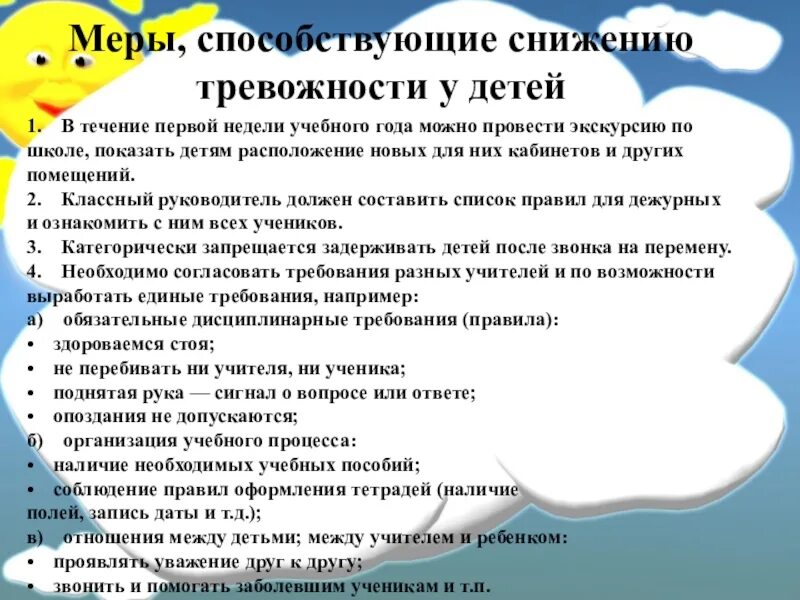 Меры, способствующие снижению тревожности у детей

1. В течение первой недели учебного года можно провести экскурсию по школе, показать детям расположение новых для них кабинетов и других помещений.
2. Классный руководитель должен составить список правил для дежурных и ознакомить с ним всех учеников.
3. Категорически запрещается задерживать детей после звонка на перемену.
4. Необходимо согласовать требования разных учителей и по возможности выработать единые требования, например:
а) обязательные дисциплинарные требования (правила):
• здороваемся стоя;
• не перебивать ни учителя, ни ученика;
• поднятая рука — сигнал о вопросе или ответе;
• опоздания не допускаются;
б) организация учебного процесса:
• наличие необходимых учебных пособий;
• соблюдение правил оформления тетрадей (наличие полей, запись даты и т.д.);
в) отношения между детьми; между учителем и ребенком:
• проявлять уважение друг к другу;
• звонить и помогать заболевшим ученикам и т.п.